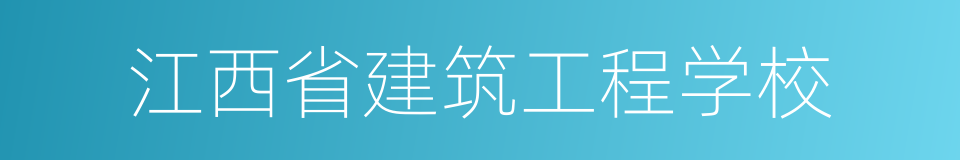 江西省建筑工程学校